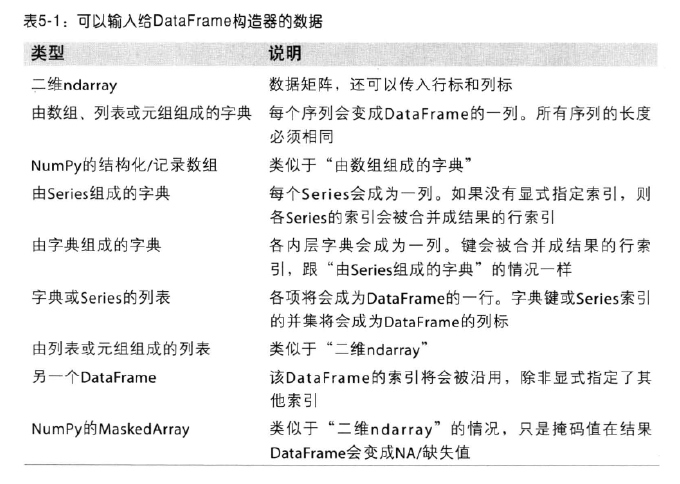 表5-1：可以输入给DataFrame构造器的数据

| 类型 | 说明 |
|---|---|
| 二维ndarray | 数据矩阵，还可以传入行标和列标 |
| 由数组、列表或元组组成的字典 | 每个序列会变成DataFrame的一列。所有序列的长度必须相同 |
| NumPy的结构化/记录数组 | 类似于“由数组组成的字典” |
| 由Series组成的字典 | 每个Series会成为一列。如果没有显式指定索引，则各Series的索引会被合并成结果的行索引 |
| 由字典组成的字典 | 各内层字典会成为一列。键会被合并成结果的行索引，跟“由Series组成的字典”的情况一样 |
| 字典或Series的列表 | 各项将会成为DataFrame的一行。字典键或Series索引的并集将会成为DataFrame的列标 |
| 由列表或元组组成的列表 | 类似于“二维ndarray” |
| 另一个DataFrame | 该DataFrame的索引将会被沿用，除非显式指定了其他索引 |
| NumPy的MaskedArray | 类似于“二维ndarray”的情况，只是掩码值在结果DataFrame会变成NA/缺失值 |